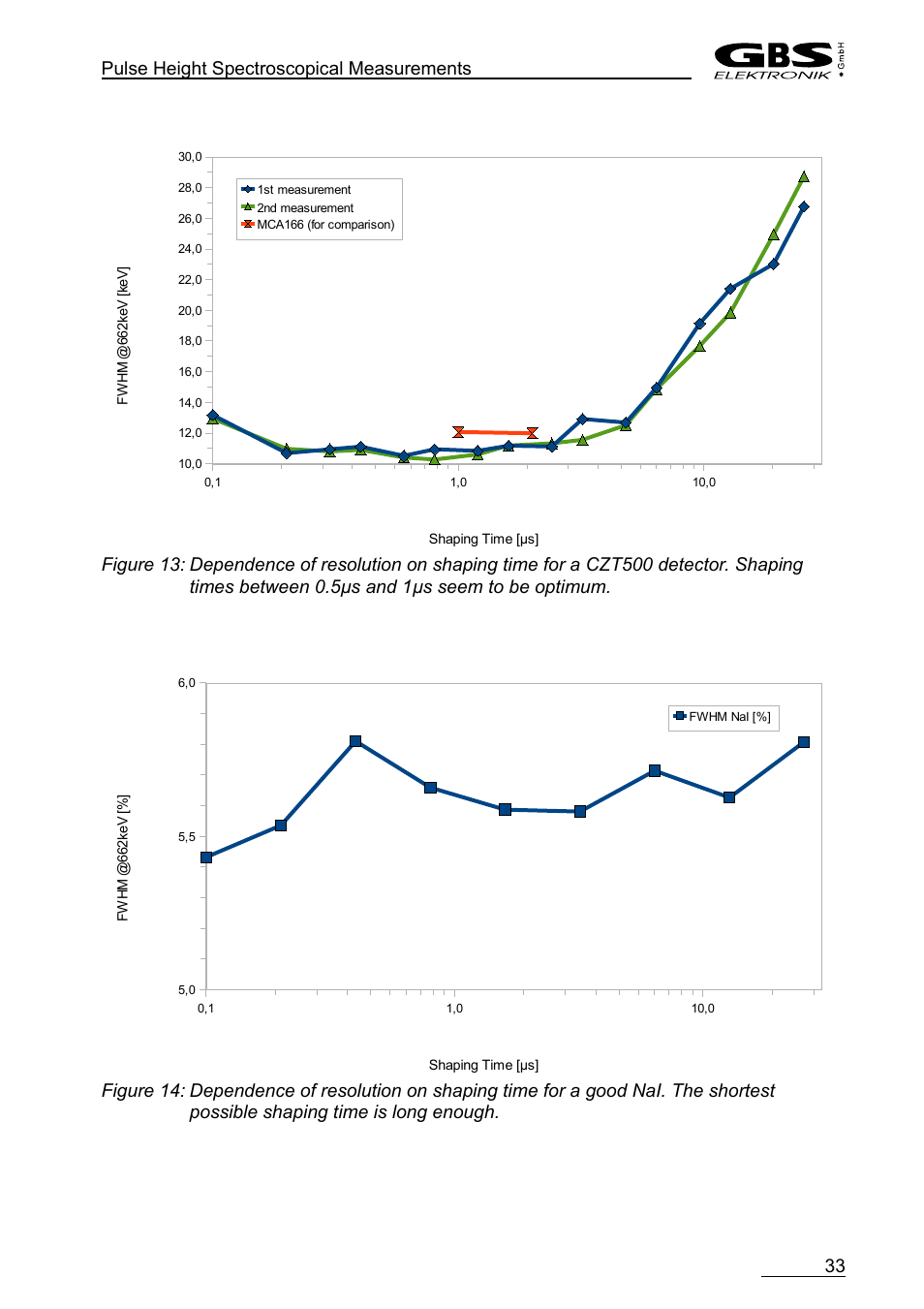 Pulse Height Spectroscopical Measurements

GBS ELEKTRONIK GmbH

30,0
28,0
26,0
24,0
22,0
20,0
18,0
16,0
14,0
12,0
10,0

1st measurement
2nd measurement
MCA166 (for comparison)

FWHM @662keV [keV]

0,1
1,0
10,0

Shaping Time [µs]

Figure 13: Dependence of resolution on shaping time for a CZT500 detector. Shaping times between 0.5µs and 1µs seem to be optimum.

6,0
5,5
5,0

FWHM NaI [%]

FWHM @662keV [%]

0,1
1,0
10,0

Shaping Time [µs]

Figure 14: Dependence of resolution on shaping time for a good NaI. The shortest possible shaping time is long enough.

33